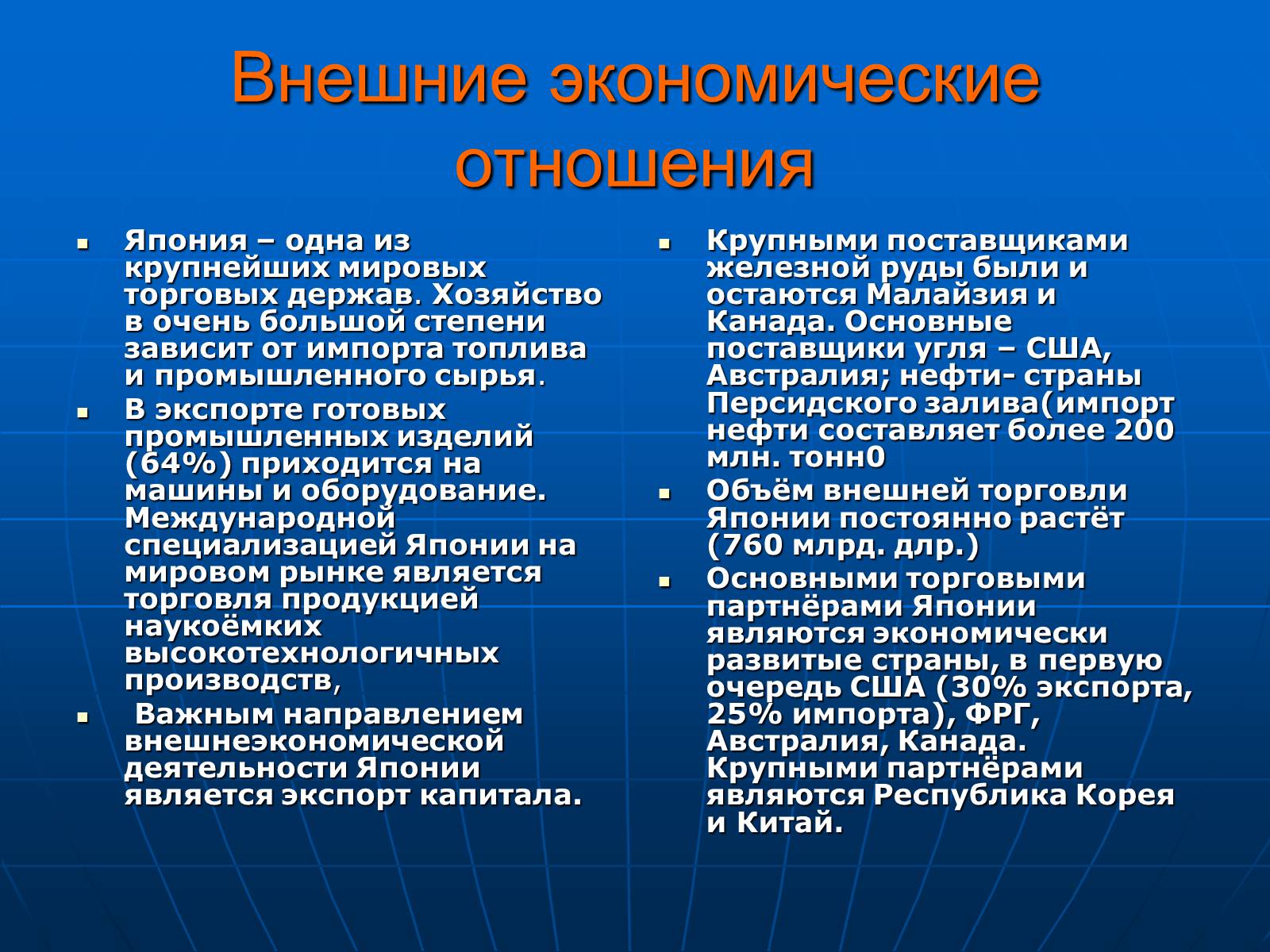 Внешние экономические отношения

- Япония – одна из крупнейших мировых торговых держав. Хозяйство в очень большой степени зависит от импорта топлива и промышленного сырья.
- В экспорте готовых промышленных изделий (64%) приходится на машины и оборудование. Международной специализацией Японии на мировом рынке является торговля продукцией наукоёмких высокотехнологичных производств,
- Важным направлением внешнеэкономической деятельности Японии является экспорт капитала.

- Крупными поставщиками железной руды были и остаются Малайзия и Канада. Основные поставщики угля – США, Австралия; нефти- страны Персидского залива(импорт нефти составляет более 200 млн. тонн0
- Объём внешней торговли Японии постоянно растёт (760 млрд. длр.)
- Основными торговыми партнёрами Японии являются экономически развитые страны, в первую очередь США (30% экспорта, 25% импорта), ФРГ, Австралия, Канада. Крупными партнёрами являются Республика Корея и Китай.